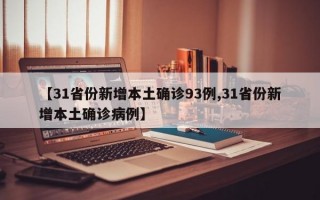 【31省份新增本土确诊93例,31省份新增本土确诊病例】